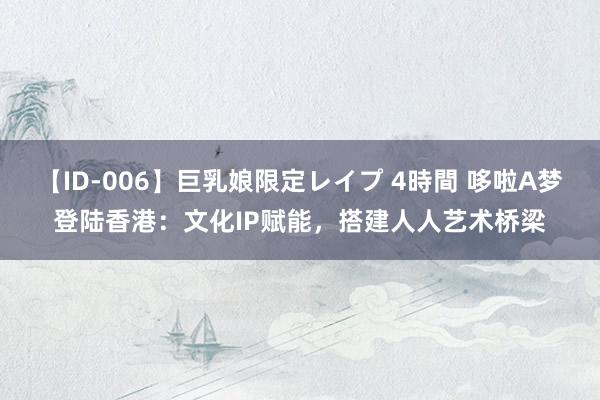 【ID-006】巨乳娘限定レイプ 4時間 哆啦A梦登陆香港：文化IP赋能，搭建人人艺术桥梁